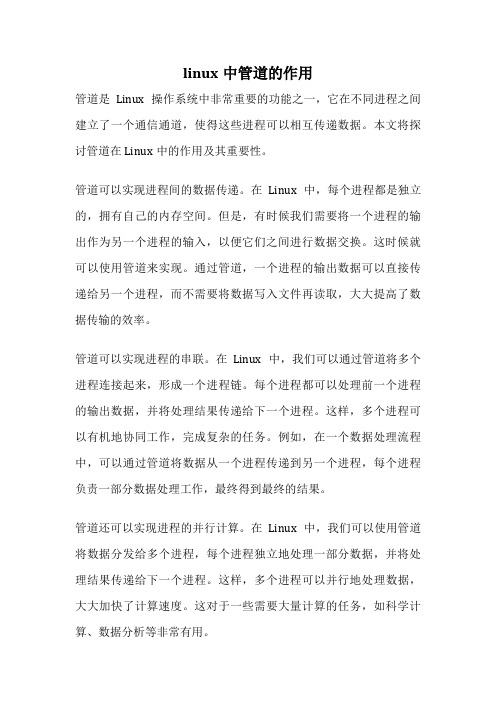 linux 中管道的作用

管道是 Linux 操作系统中非常重要的功能之一，它在不同进程之间建立了一个通信通道，使得这些进程可以相互传递数据。本文将探讨管道在 Linux 中的作用及其重要性。

管道可以实现进程间的数据传递。在 Linux 中，每个进程都是独立的，拥有自己的内存空间。但是，有时候我们需要将一个进程的输出作为另一个进程的输入，以便它们之间进行数据交换。这时候就可以使用管道来实现。通过管道，一个进程的输出数据可以直接传递给另一个进程，而不需要将数据写入文件再读取，大大提高了数据传输的效率。

管道可以实现进程的串联。在 Linux 中，我们可以通过管道将多个进程连接起来，形成一个进程链。每个进程都可以处理前一个进程的输出数据，并将处理结果传递给下一个进程。这样，多个进程可以有机地协同工作，完成复杂的任务。例如，在一个数据处理流程中，可以通过管道将数据从一个进程传递到另一个进程，每个进程负责一部分数据处理工作，最终得到最终的结果。

管道还可以实现进程的并行计算。在 Linux 中，我们可以使用管道将数据分发给多个进程，每个进程独立地处理一部分数据，并将处理结果传递给下一个进程。这样，多个进程可以并行地处理数据，大大加快了计算速度。这对于一些需要大量计算的任务，如科学计算、数据分析等非常有用。